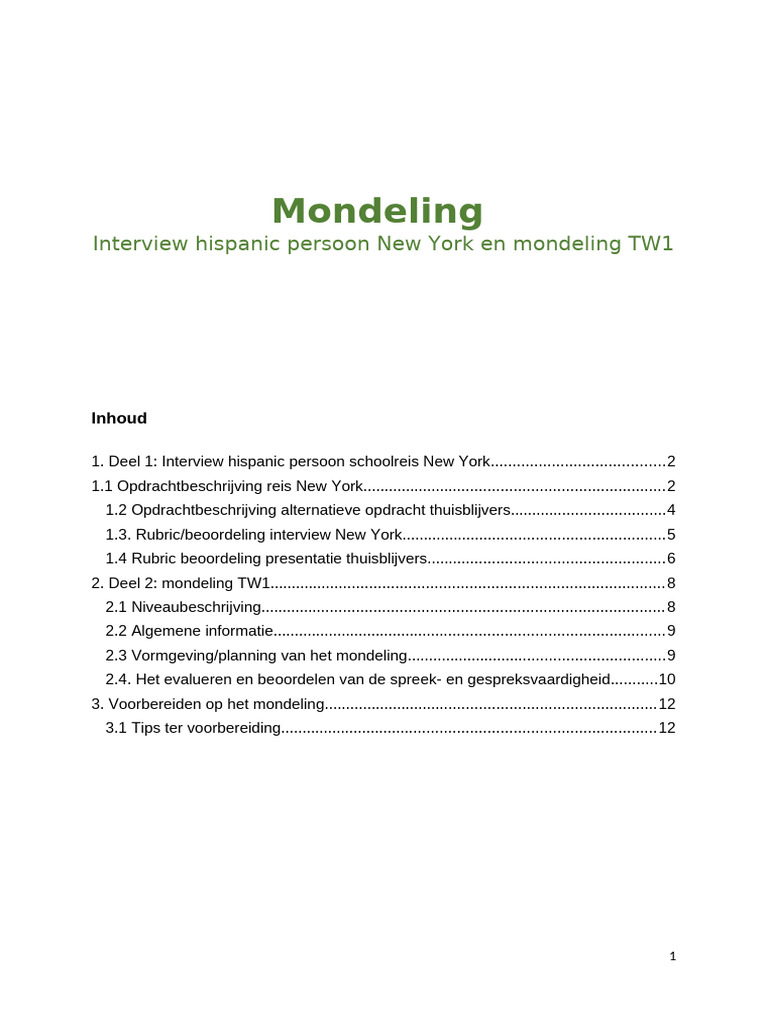 Mondeling

Interview hispanic persoon New York en mondeling TW1

Inhoud

1. Deel 1: Interview hispanic persoon schoolreis New York 2
1.1 Opdrachtbeschrijving reis New York 2
1.2 Opdrachtbeschrijving alternatieve opdracht thuisblijvers 4
1.3. Rubric/beoordeling interview New York 5
1.4 Rubric beoordeling presentatie thuisblijvers 6
2. Deel 2: mondeling TW1 8
2.1 Niveaubeschrijving 8
2.2 Algemene informatie 9
2.3 Vormgeving/planning van het mondeling 9
2.4. Het evalueren en beoordelen van de spreek- en gespreksvaardigheid 10
3. Voorbereiden op het mondeling 12
3.1 Tips ter voorbereiding 12

1